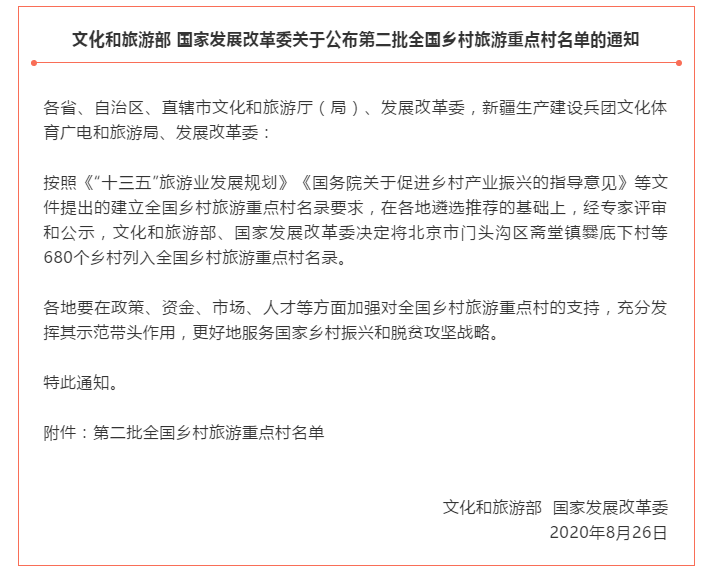 文化和旅游部 国家发展改革委关于公布第二批全国乡村旅游重点村名单的通知

各省、自治区、直辖市文化和旅游厅（局）、发展改革委，新疆生产建设兵团文化体育广电和旅游局、发展改革委：

按照《“十三五”旅游业发展规划》《国务院关于促进乡村产业振兴的指导意见》等文件提出的建立全国乡村旅游重点村名录要求，在各地遴选推荐的基础上，经专家评审和公示，文化和旅游部、国家发展改革委决定将北京市门头沟区斋堂镇爨底下村等680个乡村列入全国乡村旅游重点村名录。

各地要在政策、资金、市场、人才等方面加强对全国乡村旅游重点村的支持，充分发挥其示范带头作用，更好地服务国家乡村振兴和脱贫攻坚战略。

特此通知。

附件：第二批全国乡村旅游重点村名单

文化和旅游部 国家发展改革委
2020年8月26日